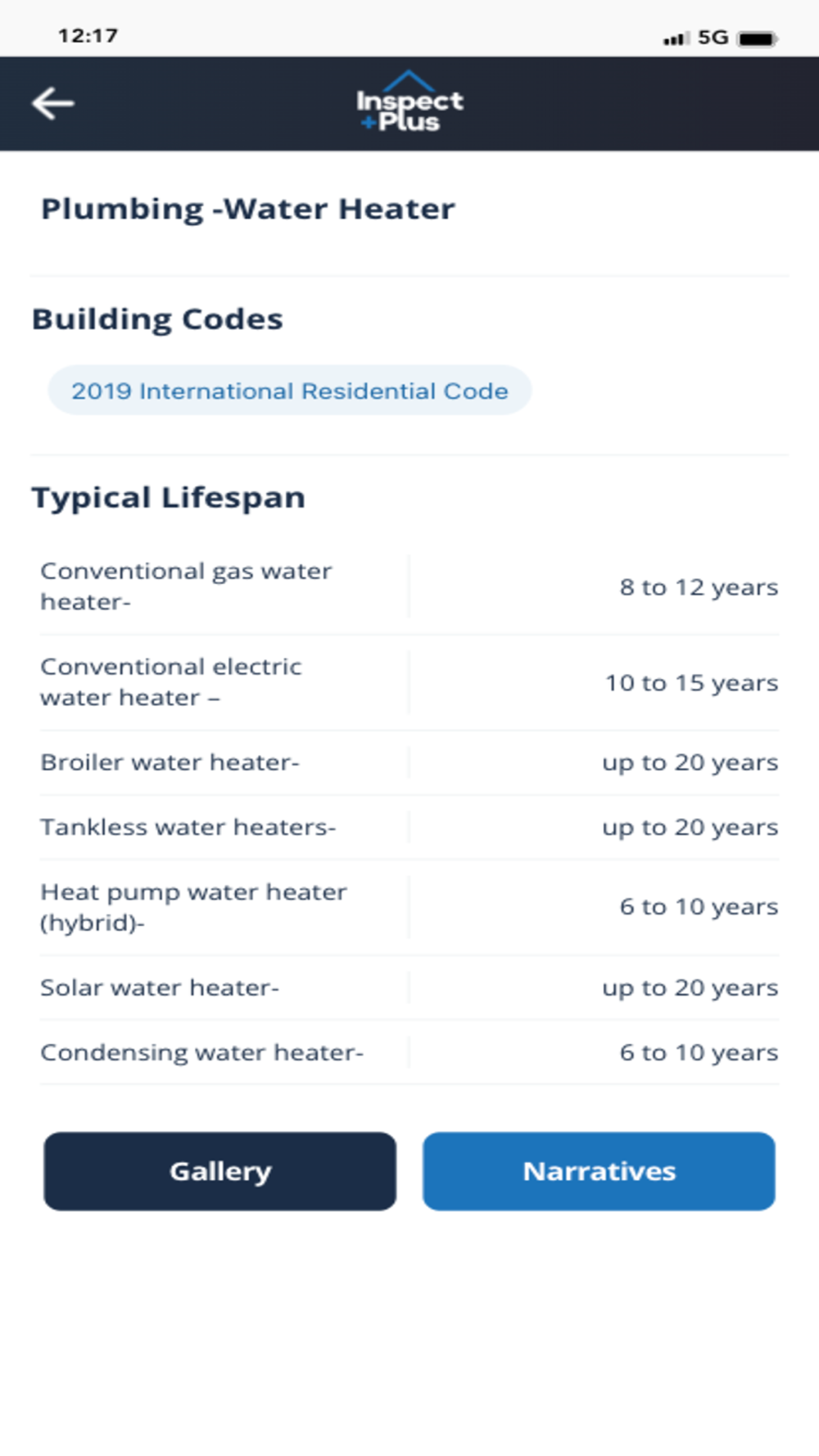 12:17

5G

Inspect +Plus

Plumbing -Water Heater

Building Codes

2019 International Residential Code

Typical Lifespan

| | |
|---|---|
| Conventional gas water heater- | 8 to 12 years |
| Conventional electric water heater – | 10 to 15 years |
| Broiler water heater- | up to 20 years |
| Tankless water heaters- | up to 20 years |
| Heat pump water heater (hybrid)- | 6 to 10 years |
| Solar water heater- | up to 20 years |
| Condensing water heater- | 6 to 10 years |

Gallery

Narratives